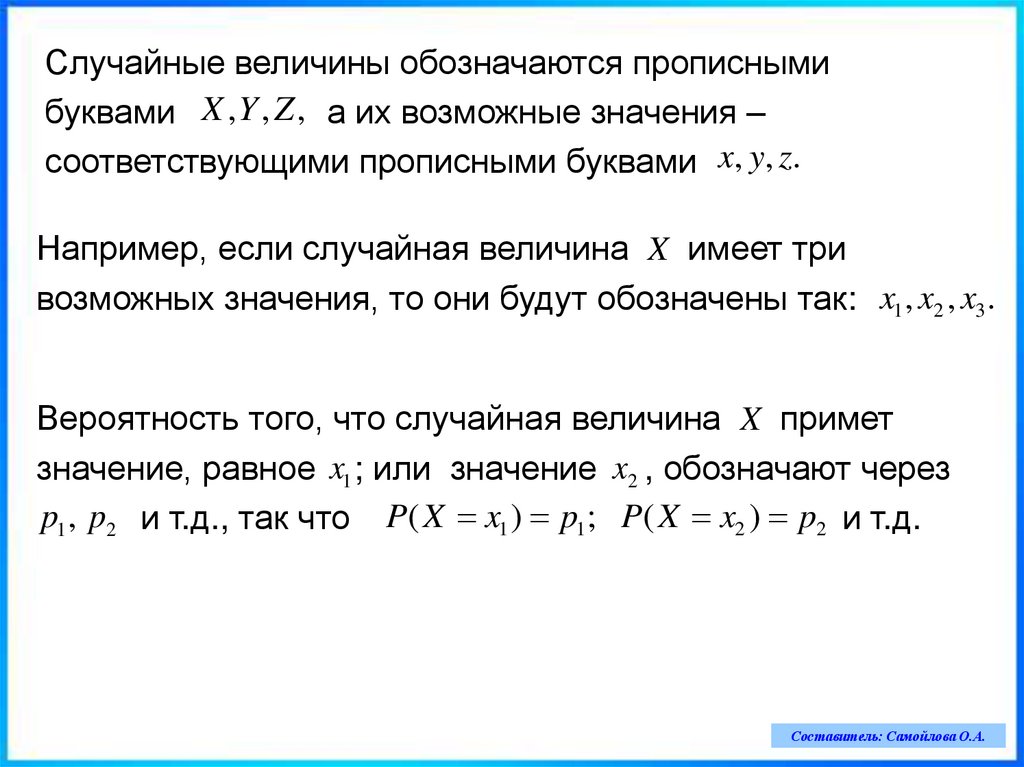 Случайные величины обозначаются прописными буквами $X, Y, Z,$ а их возможные значения – соответствующими прописными буквами $x, y, z.$

Например, если случайная величина $X$ имеет три возможных значения, то они будут обозначены так: $x_1, x_2, x_3.$

Вероятность того, что случайная величина $X$ примет значение, равное $x_1$; или значение $x_2$ , обозначают через $p_1, p_2$ и т.д., так что $P(X = x_1) = p_1;$ $P(X = x_2) = p_2$ и т.д.

Составитель: Самойлова О.А.